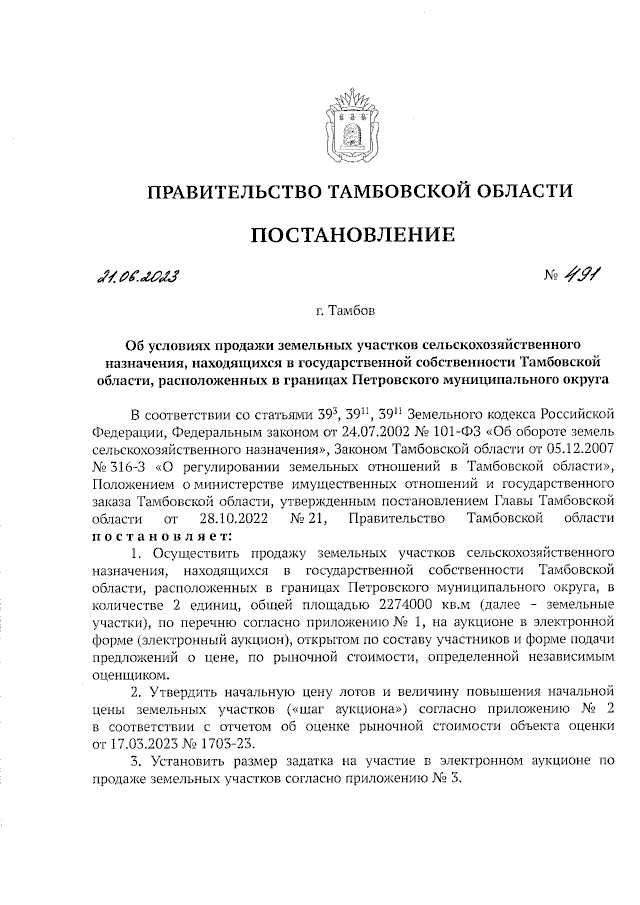 ПРАВИТЕЛЬСТВО ТАМБОВСКОЙ ОБЛАСТИ

ПОСТАНОВЛЕНИЕ

21.06.2023 № 491

г. Тамбов

Об условиях продажи земельных участков сельскохозяйственного назначения, находящихся в государственной собственности Тамбовской области, расположенных в границах Петровского муниципального округа

В соответствии со статьями $39^3$, $39^{11}$, $39^{11}$ Земельного кодекса Российской Федерации, Федеральным законом от 24.07.2002 № 101-ФЗ «Об обороте земель сельскохозяйственного назначения», Законом Тамбовской области от 05.12.2007 № 316-З «О регулировании земельных отношений в Тамбовской области», Положением о министерстве имущественных отношений и государственного заказа Тамбовской области, утвержденным постановлением Главы Тамбовской области от 28.10.2022 № 21, Правительство Тамбовской области постановляет:

1. Осуществить продажу земельных участков сельскохозяйственного назначения, находящихся в государственной собственности Тамбовской области, расположенных в границах Петровского муниципального округа, в количестве 2 единиц, общей площадью 2274000 кв.м (далее - земельные участки), по перечню согласно приложению № 1, на аукционе в электронной форме (электронный аукцион), открытом по составу участников и форме подачи предложений о цене, по рыночной стоимости, определенной независимым оценщиком.

2. Утвердить начальную цену лотов и величину повышения начальной цены земельных участков («шаг аукциона») согласно приложению № 2 в соответствии с отчетом об оценке рыночной стоимости объекта оценки от 17.03.2023 № 1703-23.

3. Установить размер задатка на участие в электронном аукционе по продаже земельных участков согласно приложению № 3.